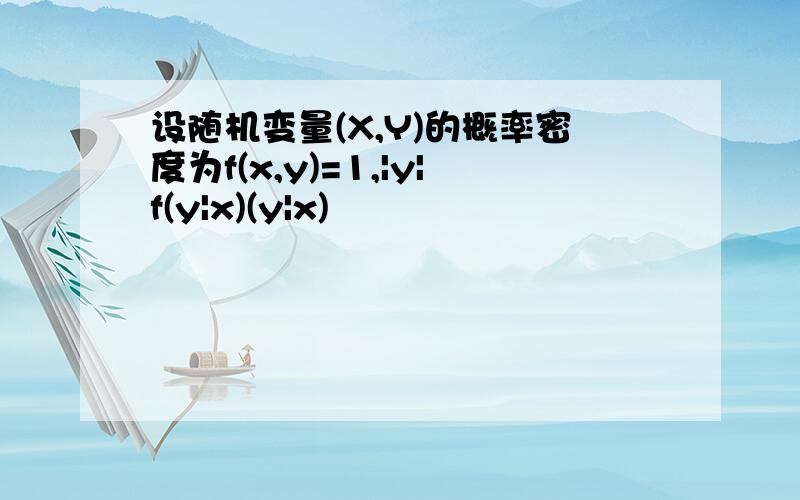 设随机变量(X,Y)的概率密度为f(x,y)=1,|y|
f(y|x)(y|x)